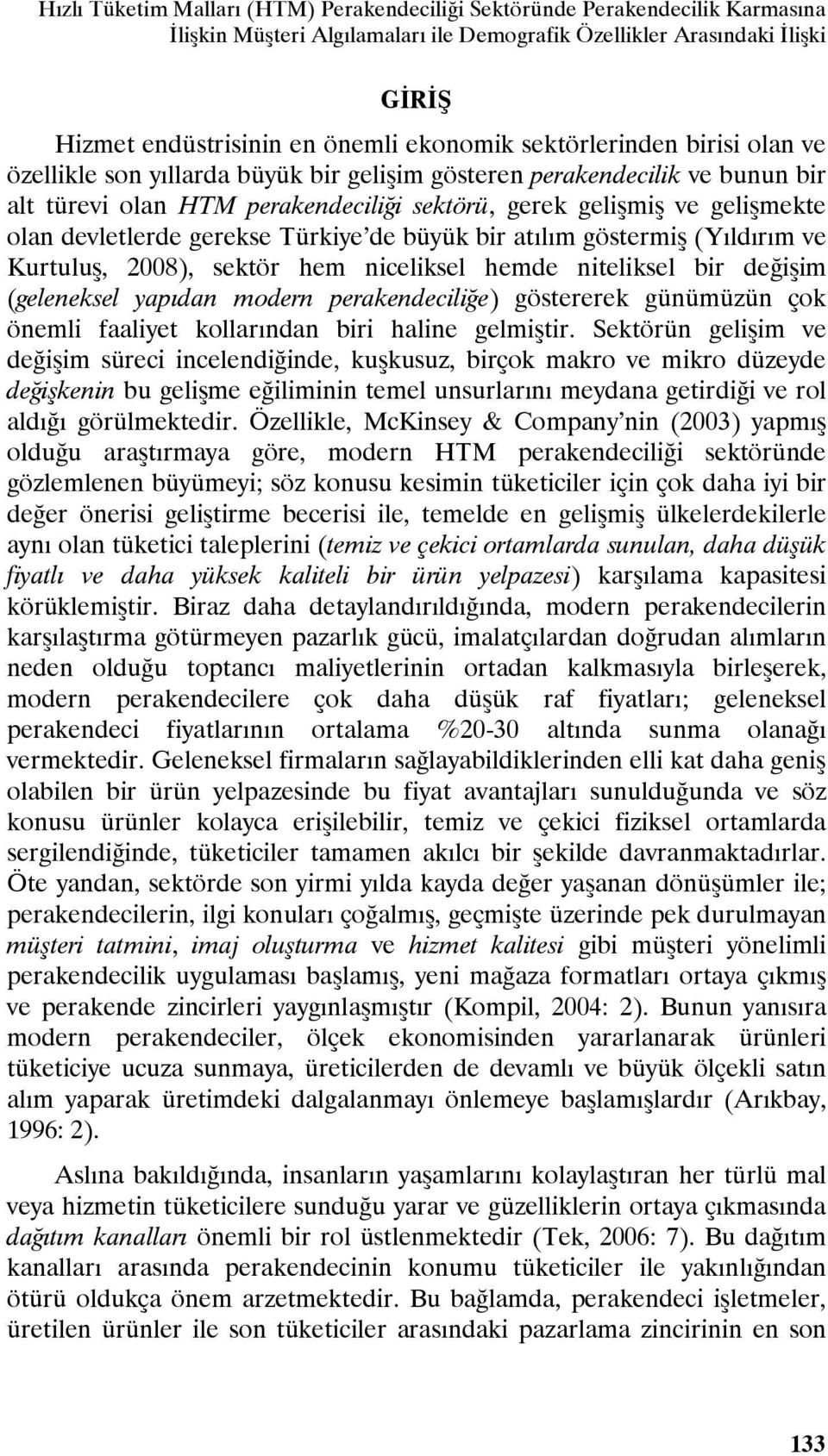 Hızlı Tüketim Malları (HTM) Perakendeciliği Sektöründe Perakendecilik Karmasına İlişkin Müşteri Algılamaları ile Demografik Özellikler Arasındaki İlişki

GİRİŞ

Hizmet endüstrisinin en önemli ekonomik sektörlerinden birisi olan ve özellikle son yıllarda büyük bir gelişim gösteren perakendecilik ve bunun bir alt türevi olan HTM perakendeciliği sektörü, gerek gelişmiş ve gelişmekte olan devletlerde gerekse Türkiye'de büyük bir atılım göstermiş (Yıldırım ve Kurtuluş, 2008), sektör hem niceliksel hemde niteliksel bir değişim (geleneksel yapıdan modern perakendeciliğe) göstererek günümüzün çok önemli faaliyet kollarından biri haline gelmiştir. Sektörün gelişim ve değişim süreci incelendiğinde, kuşkusuz, birçok makro ve mikro düzeyde değişkenin bu gelişme eğiliminin temel unsurlarını meydana getirdiği ve rol aldığı görülmektedir. Özellikle, McKinsey & Company'nin (2003) yapmış olduğu araştırmaya göre, modern HTM perakendeciliği sektöründe gözlemlenen büyümeyi; söz konusu kesimin tüketiciler için çok daha iyi bir değer önerisi geliştirme becerisi ile, temelde en gelişmiş ülkelerdekilerle aynı olan tüketici taleplerini (temiz ve çekici ortamlarda sunulan, daha düşük fiyatlı ve daha yüksek kaliteli bir ürün yelpazesi) karşılama kapasitesi körüklemiştir. Biraz daha detaylandırıldığında, modern perakendecilerin karşılaştırma götürmeyen pazarlık gücü, imalatçılardan doğrudan alımların neden olduğu toptancı maliyetlerinin ortadan kalkmasıyla birleşerek, modern perakendecilere çok daha düşük raf fiyatları; geleneksel perakendeci fiyatlarının ortalama %20-30 altında sunma olanağı vermektedir. Geleneksel firmaların sağlayabildiklerinden elli kat daha geniş olabilen bir ürün yelpazesinde bu fiyat avantajları sunulduğunda ve söz konusu ürünler kolayca erişilebilir, temiz ve çekici fiziksel ortamlarda sergilendiğinde, tüketiciler tamamen akılcı bir şekilde davranmaktadırlar. Öte yandan, sektörde son yirmi yılda kayda değer yaşanan dönüşümler ile; perakendecilerin, ilgi konuları çoğalmış, geçmişte üzerinde pek durulmayan müşteri tatmini, imaj oluşturma ve hizmet kalitesi gibi müşteri yönelimli perakendecilik uygulaması başlamış, yeni mağaza formatları ortaya çıkmış ve perakende zincirleri yaygınlaşmıştır (Kompil, 2004: 2). Bunun yanısıra modern perakendeciler, ölçek ekonomisinden yararlanarak ürünleri tüketiciye ucuza sunmaya, üreticilerden de devamlı ve büyük ölçekli satın alım yaparak üretimdeki dalgalanmayı önlemeye başlamışlardır (Arıkbay, 1996: 2).

Aslına bakıldığında, insanların yaşamlarını kolaylaştıran her türlü mal veya hizmetin tüketicilere sunduğu yarar ve güzelliklerin ortaya çıkmasında dağıtım kanalları önemli bir rol üstlenmektedir (Tek, 2006: 7). Bu dağıtım kanalları arasında perakendecinin konumu tüketiciler ile yakınlığından ötürü oldukça önem arzetmektedir. Bu bağlamda, perakendeci işletmeler, üretilen ürünler ile son tüketiciler arasındaki pazarlama zincirinin en son

133